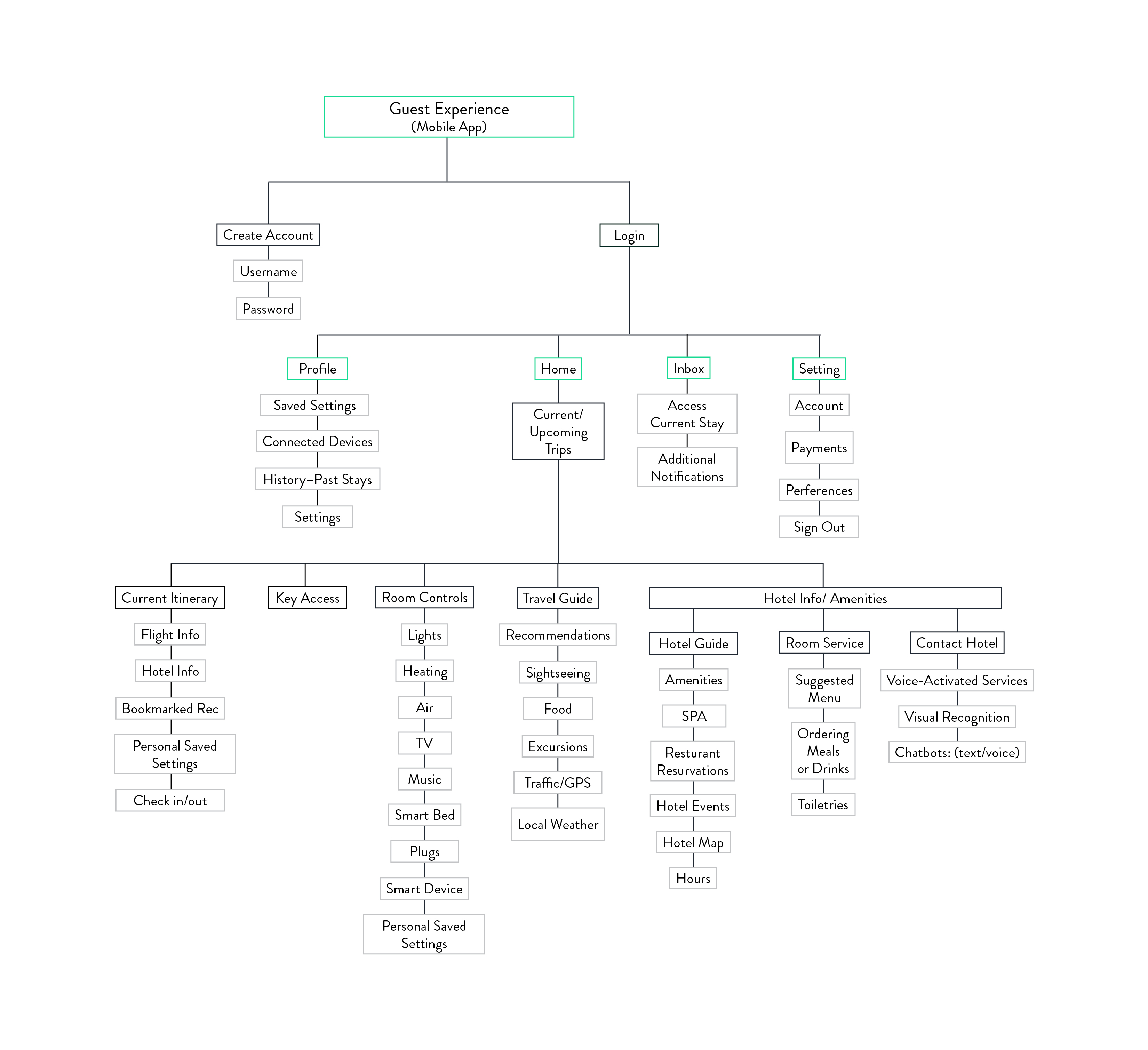 Guest Experience
(Mobile App)

Create Account

Username

Password

Login

Profile

Saved Settings

Connected Devices

History–Past Stays

Settings

Home

Current/
Upcoming
Trips

Inbox

Access
Current Stay

Additional
Notifications

Setting

Account

Payments

Perferences

Sign Out

Current Itinerary

Flight Info

Hotel Info

Bookmarked Rec

Personal Saved
Settings

Check in/out

Key Access

Room Controls

Lights

Heating

Air

TV

Music

Smart Bed

Plugs

Smart Device

Personal Saved
Settings

Travel Guide

Recommendations

Sightseeing

Food

Excursions

Traffic/GPS

Local Weather

Hotel Info/ Amenities

Hotel Guide

Amenities

SPA

Resturant
Resurvations

Hotel Events

Hotel Map

Hours

Room Service

Suggested
Menu

Ordering
Meals
or Drinks

Toiletries

Contact Hotel

Voice-Activated Services

Visual Recognition

Chatbots: (text/voice)